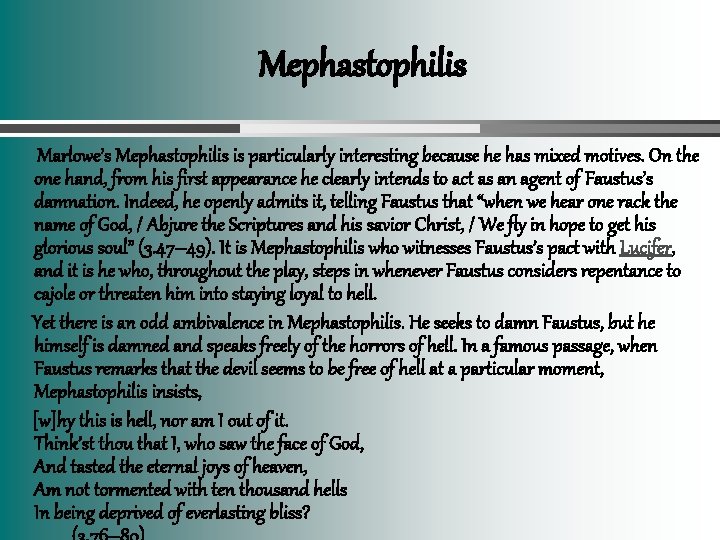 Mephastophilis

Marlowe's Mephastophilis is particularly interesting because he has mixed motives. On the one hand, from his first appearance he clearly intends to act as an agent of Faustus's damnation. Indeed, he openly admits it, telling Faustus that "when we hear one rack the name of God, / Abjure the Scriptures and his savior Christ, / We fly in hope to get his glorious soul" (3.47–49). It is Mephastophilis who witnesses Faustus's pact with Lucifer, and it is he who, throughout the play, steps in whenever Faustus considers repentance to cajole or threaten him into staying loyal to hell.

Yet there is an odd ambivalence in Mephastophilis. He seeks to damn Faustus, but he himself is damned and speaks freely of the horrors of hell. In a famous passage, when Faustus remarks that the devil seems to be free of hell at a particular moment, Mephastophilis insists,

[w]hy this is hell, nor am I out of it.
Think'st thou that I, who saw the face of God,
And tasted the eternal joys of heaven,
Am not tormented with ten thousand hells
In being deprived of everlasting bliss?
(3.76–80)